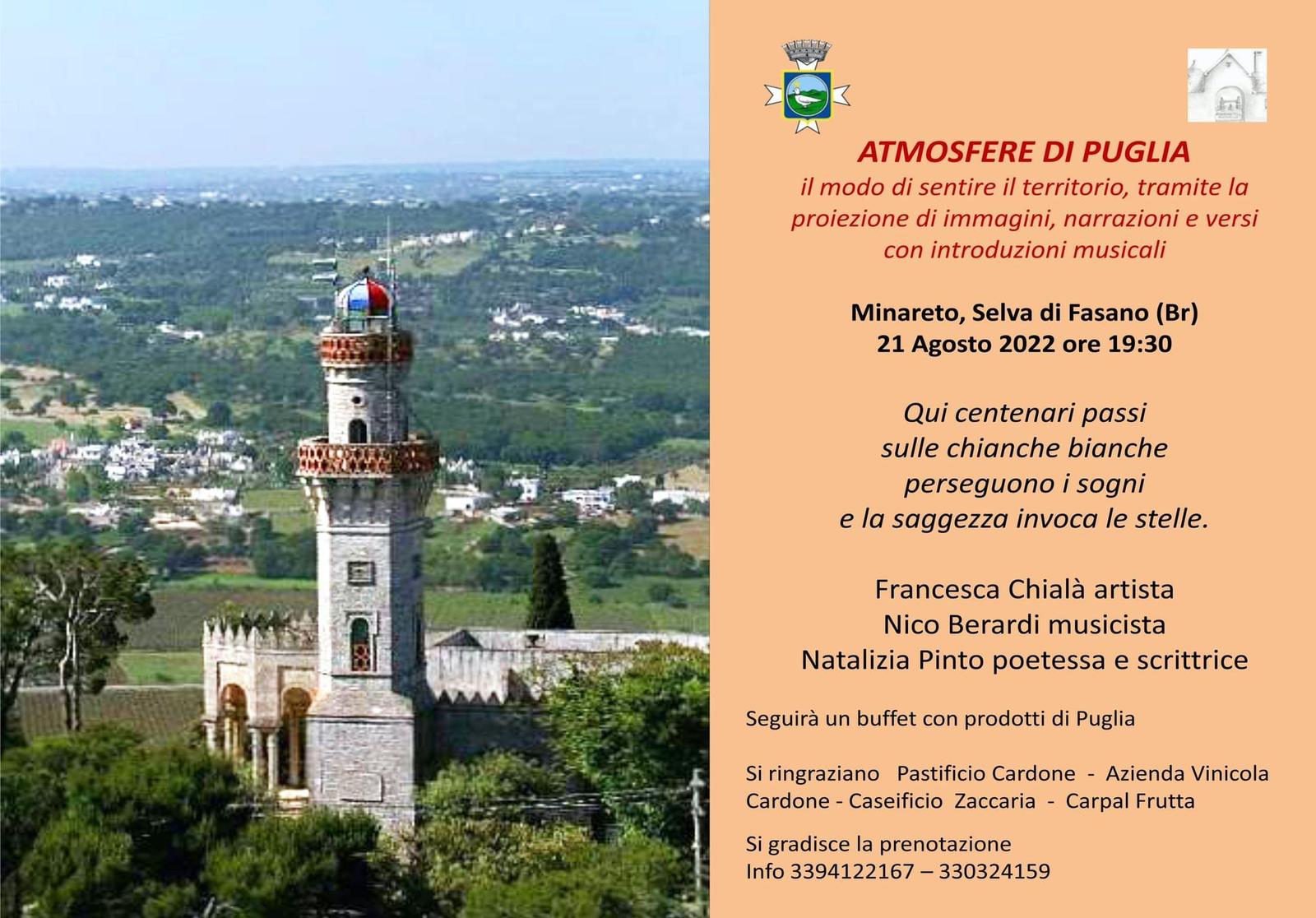 ATMOSFERE DI PUGLIA
il modo di sentire il territorio, tramite la proiezione di immagini, narrazioni e versi con introduzioni musicali

Minareto, Selva di Fasano (Br)
21 Agosto 2022 ore 19:30

Qui centenari passi
sulle chianche bianche
perseguono i sogni
e la saggezza invoca le stelle.

Francesca Chialà artista
Nico Berardi musicista
Natalizia Pinto poetessa e scrittrice

Seguirà un buffet con prodotti di Puglia

Si ringraziano Pastificio Cardone - Azienda Vinicola Cardone - Caseificio Zaccaria - Carpal Frutta

Si gradisce la prenotazione
Info 3394122167 – 330324159